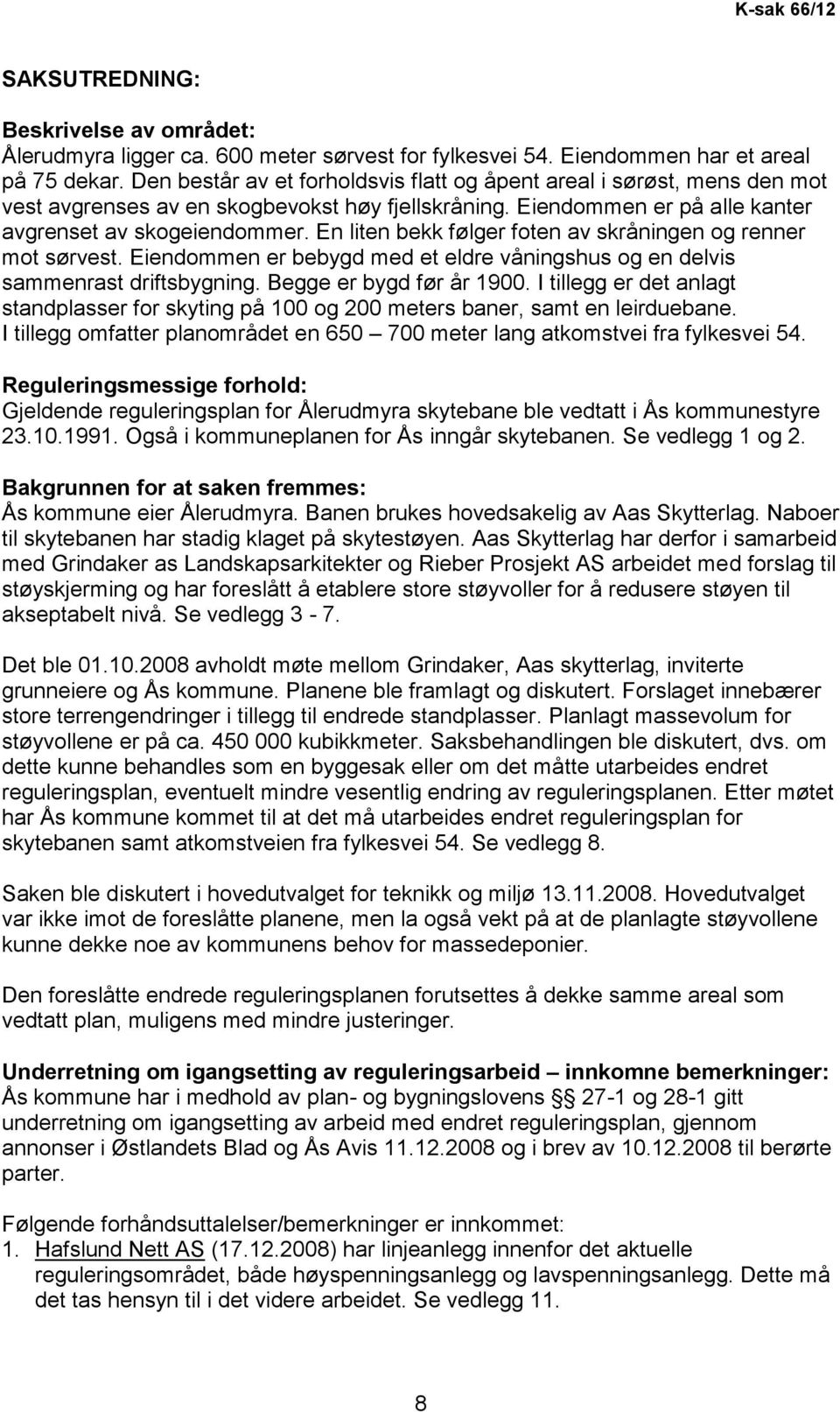 K-sak 66/12

SAKSUTREDNING:

Beskrivelse av området:
Ålerudmyra ligger ca. 600 meter sørvest for fylkesvei 54. Eiendommen har et areal på 75 dekar. Den består av et forholdsvis flatt og åpent areal i sørøst, mens den mot vest avgrenses av en skogbevokst høy fjellskråning. Eiendommen er på alle kanter avgrenset av skogeiendommer. En liten bekk følger foten av skråningen og renner mot sørvest. Eiendommen er bebygd med et eldre våningshus og en delvis sammenrast driftsbygning. Begge er bygd før år 1900. I tillegg er det anlagt standplasser for skyting på 100 og 200 meters baner, samt en leirduebane. I tillegg omfatter planområdet en 650 – 700 meter lang atkomstvei fra fylkesvei 54.

Reguleringsmessige forhold:
Gjeldende reguleringsplan for Ålerudmyra skytebane ble vedtatt i Ås kommunestyre 23.10.1991. Også i kommuneplanen for Ås inngår skytebanen. Se vedlegg 1 og 2.

Bakgrunnen for at saken fremmes:
Ås kommune eier Ålerudmyra. Banen brukes hovedsakelig av Aas Skytterlag. Naboer til skytebanen har stadig klaget på skytestøyen. Aas Skytterlag har derfor i samarbeid med Grindaker as Landskapsarkitekter og Rieber Prosjekt AS arbeidet med forslag til støyskjerming og har foreslått å etablere store støyvoller for å redusere støyen til akseptabelt nivå. Se vedlegg 3 - 7.

Det ble 01.10.2008 avholdt møte mellom Grindaker, Aas skytterlag, inviterte grunneiere og Ås kommune. Planene ble framlagt og diskutert. Forslaget innebærer store terrengendringer i tillegg til endrede standplasser. Planlagt massevolum for støyvollene er på ca. 450 000 kubikkmeter. Saksbehandlingen ble diskutert, dvs. om dette kunne behandles som en byggesak eller om det måtte utarbeides endret reguleringsplan, eventuelt mindre vesentlig endring av reguleringsplanen. Etter møtet har Ås kommune kommet til at det må utarbeides endret reguleringsplan for skytebanen samt atkomstveien fra fylkesvei 54. Se vedlegg 8.

Saken ble diskutert i hovedutvalget for teknikk og miljø 13.11.2008. Hovedutvalget var ikke imot de foreslåtte planene, men la også vekt på at de planlagte støyvollene kunne dekke noe av kommunens behov for massedeponier.

Den foreslåtte endrede reguleringsplanen forutsettes å dekke samme areal som vedtatt plan, muligens med mindre justeringer.

Underretning om igangsetting av reguleringsarbeid – innkomne bemerkninger:
Ås kommune har i medhold av plan- og bygningslovens §§ 27-1 og 28-1 gitt underretning om igangsetting av arbeid med endret reguleringsplan, gjennom annonser i Østlandets Blad og Ås Avis 11.12.2008 og i brev av 10.12.2008 til berørte parter.

Følgende forhåndsuttalelser/bemerkninger er innkommet:
1. Hafslund Nett AS (17.12.2008) har linjeanlegg innenfor det aktuelle reguleringsområdet, både høyspenningsanlegg og lavspenningsanlegg. Dette må det tas hensyn til i det videre arbeidet. Se vedlegg 11.

8